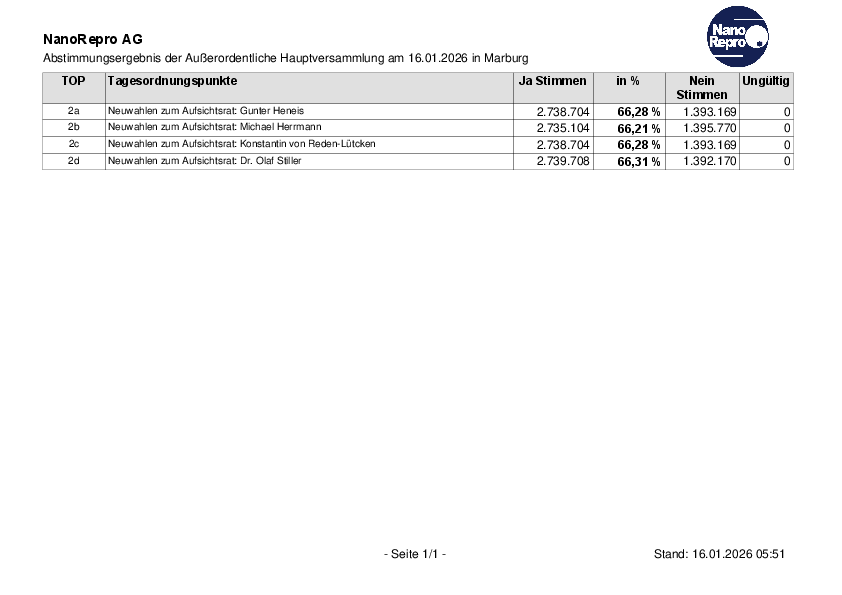 NanoRepro AG
Abstimmungsergebnis der Außerordentliche Hauptversammlung am 16.01.2026 in Marburg

Nano Repro

| TOP | Tagesordnungspunkte | Ja Stimmen | in % | Nein Stimmen | Ungültig |
|---|---|---|---|---|---|
| 2a | Neuwahlen zum Aufsichtsrat: Gunter Heneis | 2.738.704 | 66,28 % | 1.393.169 | 0 |
| 2b | Neuwahlen zum Aufsichtsrat: Michael Herrmann | 2.735.104 | 66,21 % | 1.395.770 | 0 |
| 2c | Neuwahlen zum Aufsichtsrat: Konstantin von Reden-Lütcken | 2.738.704 | 66,28 % | 1.393.169 | 0 |
| 2d | Neuwahlen zum Aufsichtsrat: Dr. Olaf Stiller | 2.739.708 | 66,31 % | 1.392.170 | 0 |

- Seite 1/1 -

Stand: 16.01.2026 05:51